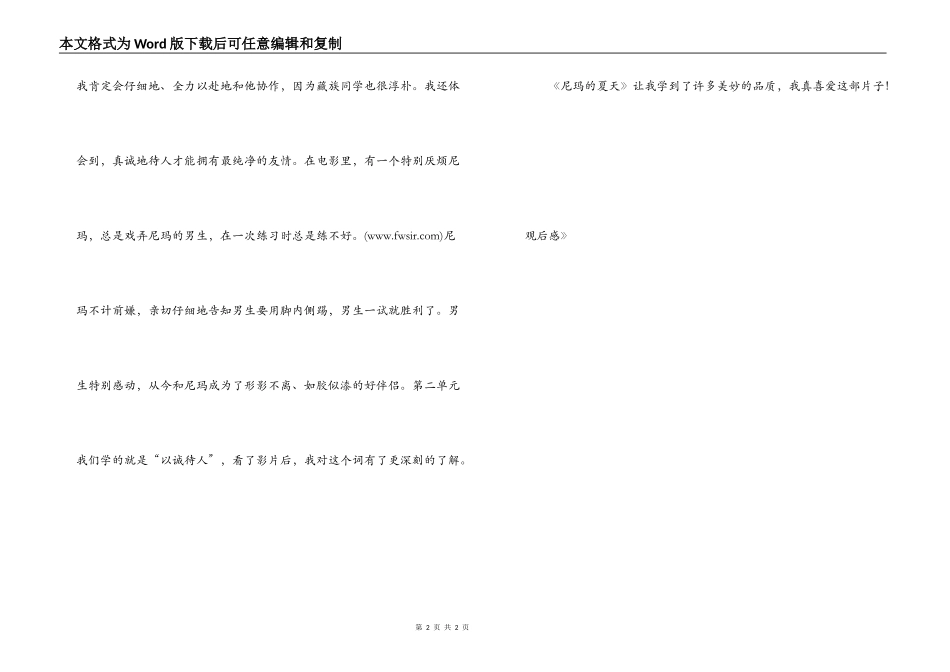 本文格式为Word版下载后可任意编辑和复制

我肯定会仔细地、全力以赴地和他协作，因为藏族同学也很淳朴。我还体会到，真诚地待人才能拥有最纯净的友情。在电影里，有一个特别厌烦尼玛，总是戏弄尼玛的男生，在一次练习时总是练不好。(www.fwsir.com)尼玛不计前嫌，亲切仔细地告知男生要用脚内侧踢，男生一试就胜利了。男生特别感动，从今和尼玛成为了形影不离、如胶似漆的好伴侣。第二单元我们学的就是“以诚待人”，看了影片后，我对这个词有了更深刻的了解。

《尼玛的夏天》让我学到了许多美妙的品质，我真喜爱这部片子！

观后感》

第2页 共2页